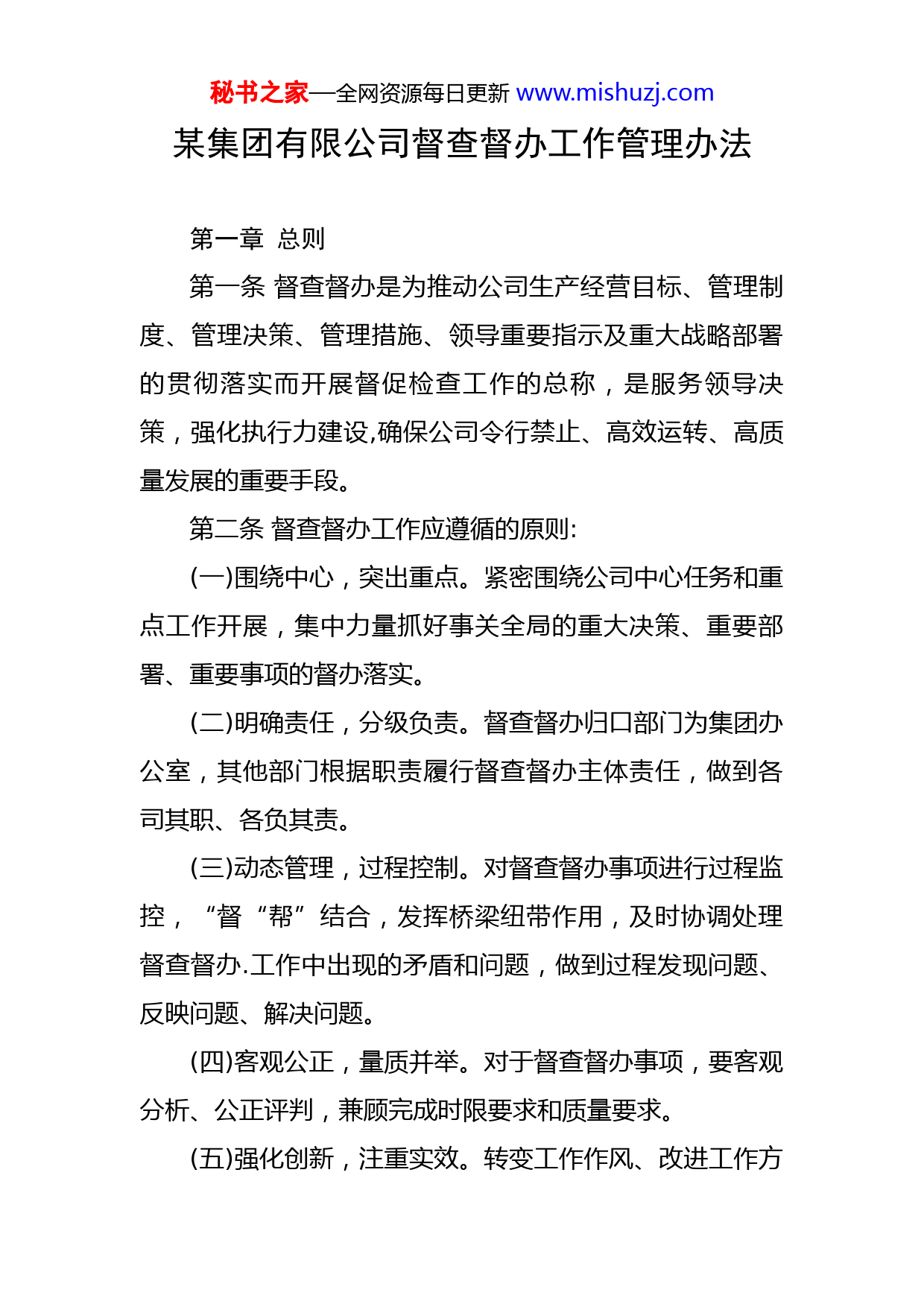 秘书之家—全网资源每日更新 www.mishuzj.com

某集团有限公司督查督办工作管理办法

第一章 总则

第一条 督查督办是为推动公司生产经营目标、管理制度、管理决策、管理措施、领导重要指示及重大战略部署的贯彻落实而开展督促检查工作的总称，是服务领导决策，强化执行力建设,确保公司令行禁止、高效运转、高质量发展的重要手段。

第二条 督查督办工作应遵循的原则:

(一)围绕中心，突出重点。紧密围绕公司中心任务和重点工作开展，集中力量抓好事关全局的重大决策、重要部署、重要事项的督办落实。

(二)明确责任，分级负责。督查督办归口部门为集团办公室，其他部门根据职责履行督查督办主体责任，做到各司其职、各负其责。

(三)动态管理，过程控制。对督查督办事项进行过程监控，“督“帮”结合，发挥桥梁纽带作用，及时协调处理督查督办.工作中出现的矛盾和问题，做到过程发现问题、反映问题、解决问题。

(四)客观公正，量质并举。对于督查督办事项，要客观分析、公正评判，兼顾完成时限要求和质量要求。

(五)强化创新，注重实效。转变工作作风、改进工作方